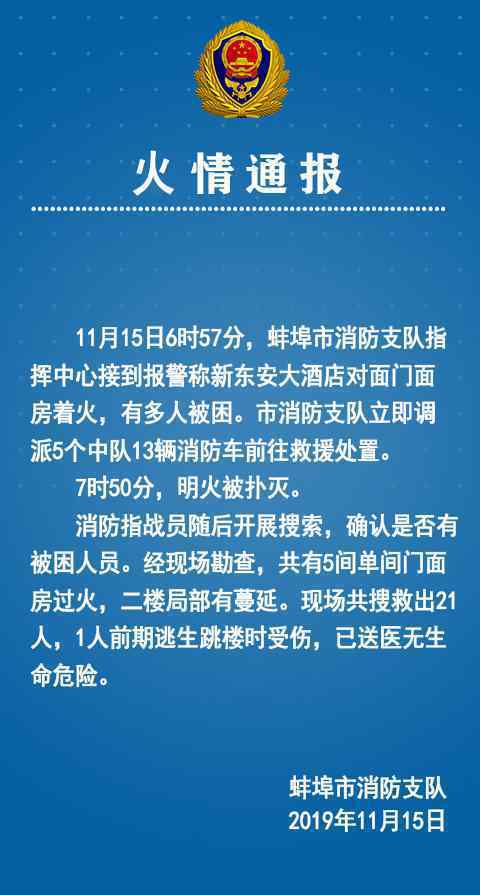 火情通报

11月15日6时57分，蚌埠市消防支队指挥中心接到报警称新东安大酒店对面门面房着火，有多人被困。市消防支队立即调派5个中队13辆消防车前往救援处置。

7时50分，明火被扑灭。

消防指战员随后开展搜索，确认是否有被困人员。经现场勘查，共有5间单间门面房过火，二楼局部有蔓延。现场共搜救出21人，1人前期逃生跳楼时受伤，已送医无生命危险。

蚌埠市消防支队
2019年11月15日